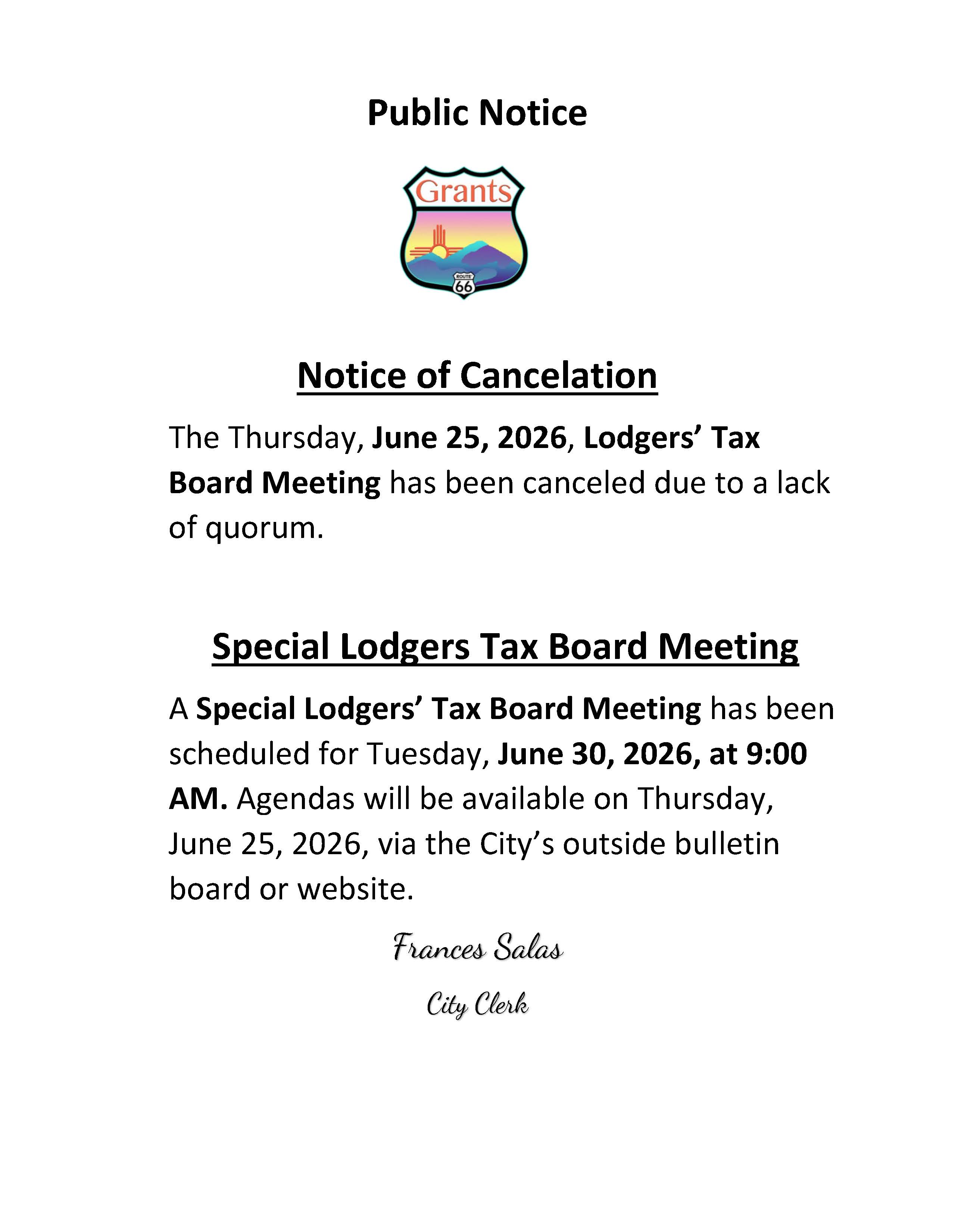 Public Notice

Grants

ROUTE 66

Notice of Cancelation

The Thursday, June 25, 2026, Lodgers' Tax Board Meeting has been canceled due to a lack of quorum.

Special Lodgers Tax Board Meeting

A Special Lodgers' Tax Board Meeting has been scheduled for Tuesday, June 30, 2026, at 9:00 AM. Agendas will be available on Thursday, June 25, 2026, via the City's outside bulletin board or website.

Frances Salas

City Clerk